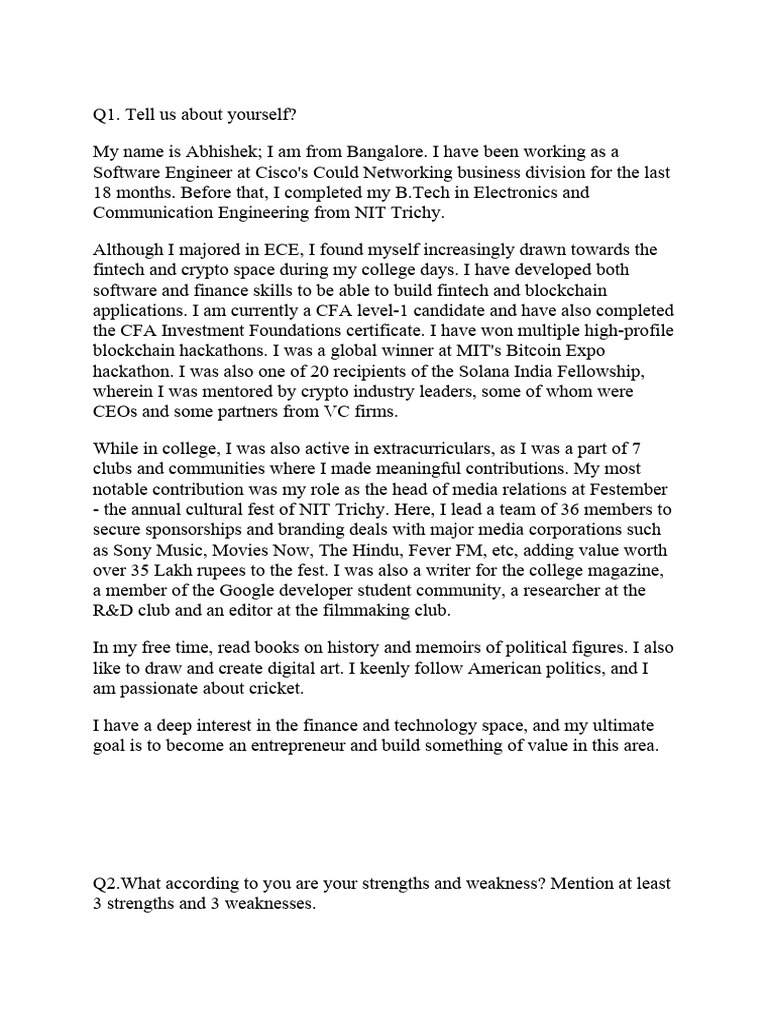 Q1. Tell us about yourself?

My name is Abhishek; I am from Bangalore. I have been working as a Software Engineer at Cisco's Could Networking business division for the last 18 months. Before that, I completed my B.Tech in Electronics and Communication Engineering from NIT Trichy.

Although I majored in ECE, I found myself increasingly drawn towards the fintech and crypto space during my college days. I have developed both software and finance skills to be able to build fintech and blockchain applications. I am currently a CFA level-1 candidate and have also completed the CFA Investment Foundations certificate. I have won multiple high-profile blockchain hackathons. I was a global winner at MIT's Bitcoin Expo hackathon. I was also one of 20 recipients of the Solana India Fellowship, wherein I was mentored by crypto industry leaders, some of whom were CEOs and some partners from VC firms.

While in college, I was also active in extracurriculars, as I was a part of 7 clubs and communities where I made meaningful contributions. My most notable contribution was my role as the head of media relations at Festember - the annual cultural fest of NIT Trichy. Here, I lead a team of 36 members to secure sponsorships and branding deals with major media corporations such as Sony Music, Movies Now, The Hindu, Fever FM, etc, adding value worth over 35 Lakh rupees to the fest. I was also a writer for the college magazine, a member of the Google developer student community, a researcher at the R&D club and an editor at the filmmaking club.

In my free time, read books on history and memoirs of political figures. I also like to draw and create digital art. I keenly follow American politics, and I am passionate about cricket.

I have a deep interest in the finance and technology space, and my ultimate goal is to become an entrepreneur and build something of value in this area.

Q2.What according to you are your strengths and weakness? Mention at least 3 strengths and 3 weaknesses.